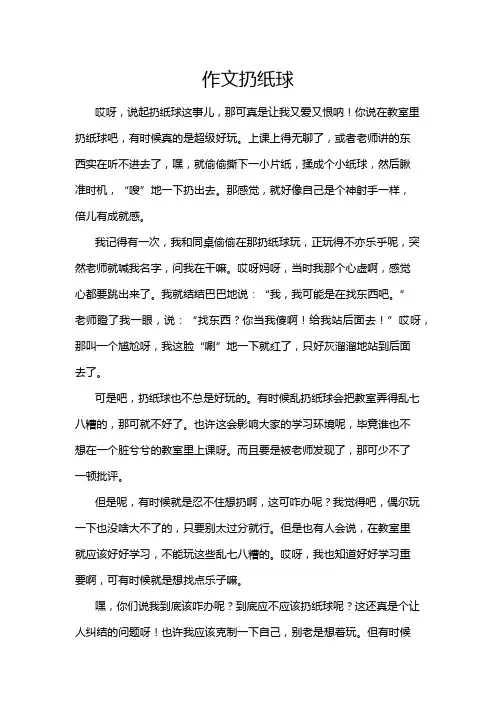 作文扔纸球

哎呀，说起扔纸球这事儿，那可真是让我又爱又恨呐！你说在教室里扔纸球吧，有时候真的是超级好玩。上课上得无聊了，或者老师讲的东西实在听不进去了，嘿，就偷偷撕下一小片纸，揉成个小纸球，然后瞅准时机，“嗖”地一下扔出去。那感觉，就好像自己是个神射手一样，倍儿有成就感。

我记得有一次，我和同桌偷偷在那扔纸球玩，正玩得不亦乐乎呢，突然老师就喊我名字，问我在干嘛。哎呀妈呀，当时我那个心虚啊，感觉心都要跳出来了。我就结结巴巴地说：“我，我可能是在找东西吧。”老师瞪了我一眼，说：“找东西？你当我傻啊！给我站后面去！”哎呀，那叫一个尴尬呀，我这脸“唰”地一下就红了，只好灰溜溜地站到后面去了。

可是吧，扔纸球也不总是好玩的。有时候乱扔纸球会把教室弄得乱七八糟的，那可就不好了。也许这会影响大家的学习环境呢，毕竟谁也不想在一个脏兮兮的教室里上课呀。而且要是被老师发现了，那可少不了一顿批评。

但是呢，有时候就是忍不住想扔啊，这可咋办呢？我觉得吧，偶尔玩一下也没啥大不了的，只要别太过分就行。但是也有人会说，在教室里就应该好好学习，不能玩这些乱七八糟的。哎呀，我也知道好好学习重要啊，可有时候就是想找点乐子嘛。

嘿，你们说我到底该咋办呢？到底应不应该扔纸球呢？这还真是个让人纠结的问题呀！也许我应该克制一下自己，别老是想着玩。但有时候